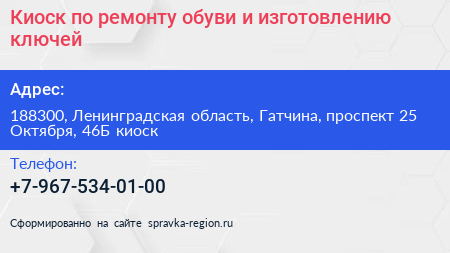 Киоск по ремонту обуви и изготовлению ключей

Адрес:

188300, Ленинградская область, Гатчина, проспект 25 Октября, 46Б киоск

Телефон:

+7-967-534-01-00

Сформированно на сайте spravka-region.ru